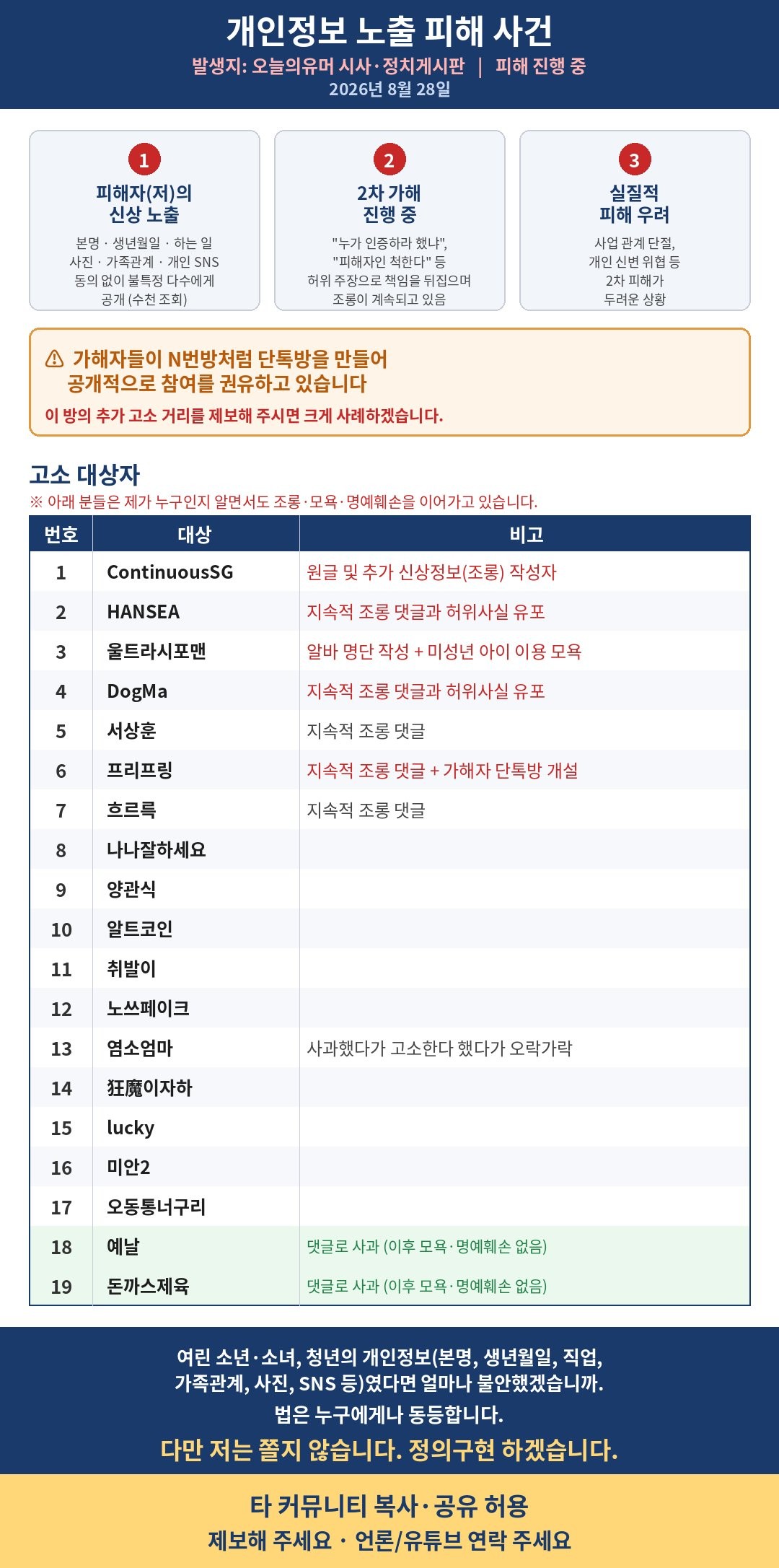 개인정보 노출 피해 사건
발생지: 오늘의유머 시사·정치게시판 | 피해 진행 중
2026년 8월 28일

1
피해자(저)의 신상 노출
본명 · 생년월일 · 하는 일 사진 · 가족관계 · 개인 SNS 동의 없이 불특정 다수에게 공개 (수천 조회)

2
2차 가해 진행 중
"누가 인증하라 했냐", "피해자인 척한다" 등 허위 주장으로 책임을 뒤집으며 조롱이 계속되고 있음

3
실질적 피해 우려
사업 관계 단절, 개인 신변 위협 등 2차 피해가 두려운 상황

⚠ 가해자들이 N번방처럼 단톡방을 만들어 공개적으로 참여를 권유하고 있습니다
이 방의 추가 고소 거리를 제보해 주시면 크게 사례하겠습니다.

고소 대상자
※ 아래 분들은 제가 누구인지 알면서도 조롱·모욕·명예훼손을 이어가고 있습니다.

| 번호 | 대상 | 비고 |
|---|---|---|
| 1 | ContinuousSG | 원글 및 추가 신상정보(조롱) 작성자 |
| 2 | HANSEA | 지속적 조롱 댓글과 허위사실 유포 |
| 3 | 울트라시포맨 | 알바 명단 작성 + 미성년 아이 이용 모욕 |
| 4 | DogMa | 지속적 조롱 댓글과 허위사실 유포 |
| 5 | 서상훈 | 지속적 조롱 댓글 |
| 6 | 프리프링 | 지속적 조롱 댓글 + 가해자 단톡방 개설 |
| 7 | 흐르륵 | 지속적 조롱 댓글 |
| 8 | 나나잘하세요 | |
| 9 | 양관식 | |
| 10 | 알트코인 | |
| 11 | 취발이 | |
| 12 | 노쓰페이크 | |
| 13 | 염소엄마 | 사과했다가 고소한다 했다가 오락가락 |
| 14 | 狂魔이자하 | |
| 15 | lucky | |
| 16 | 미안2 | |
| 17 | 오동통너구리 | |
| 18 | 예날 | 댓글로 사과 (이후 모욕·명예훼손 없음) |
| 19 | 돈까스제육 | 댓글로 사과 (이후 모욕·명예훼손 없음) |

여린 소년·소녀, 청년의 개인정보(본명, 생년월일, 직업, 가족관계, 사진, SNS 등)였다면 얼마나 불안했겠습니까.
법은 누구에게나 동등합니다.
다만 저는 쫄지 않습니다. 정의구현 하겠습니다.

타 커뮤니티 복사·공유 허용
제보해 주세요 · 언론/유튜브 연락 주세요